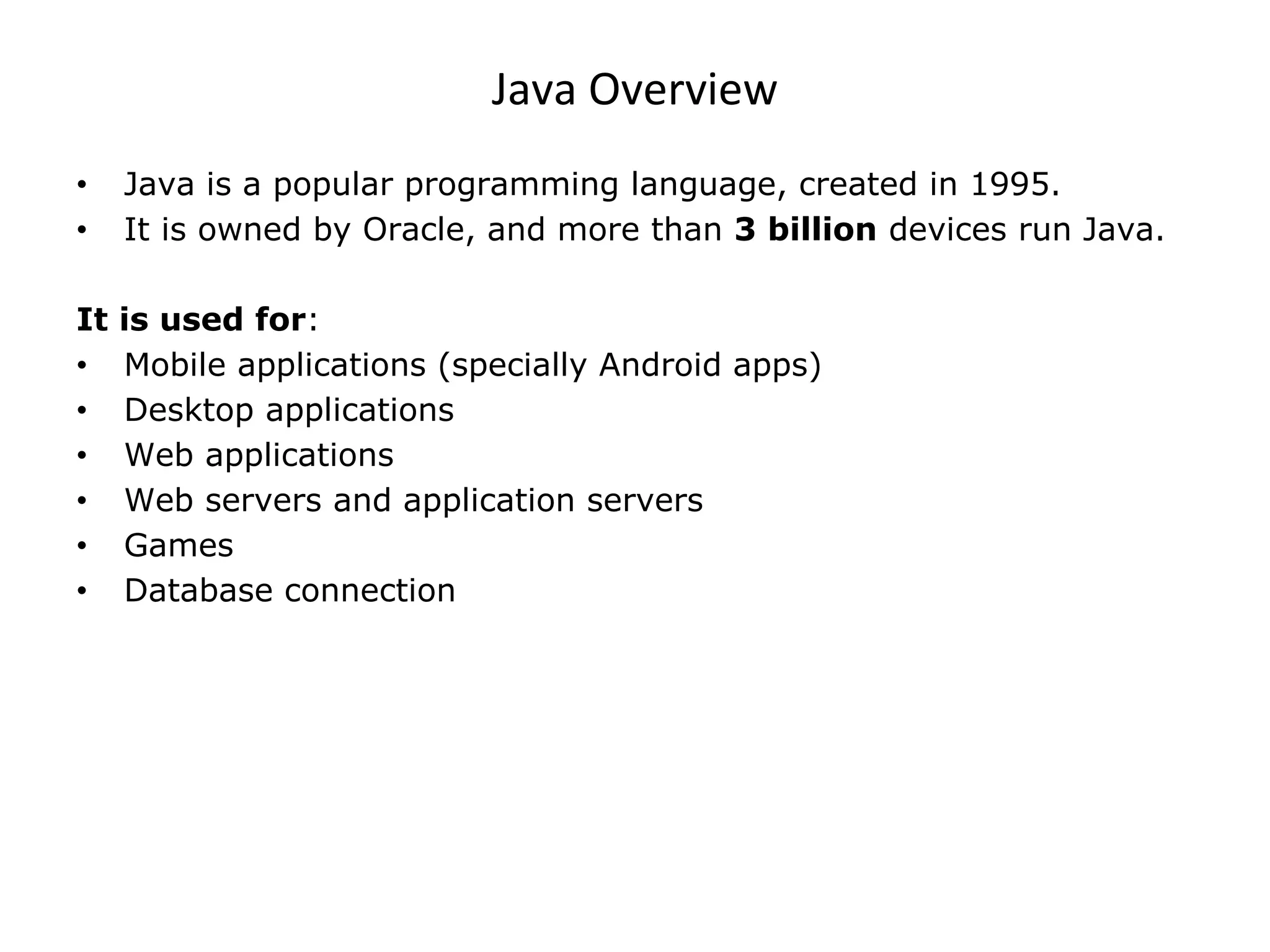 Java Overview

• Java is a popular programming language, created in 1995.
• It is owned by Oracle, and more than 3 billion devices run Java.

It is used for:
• Mobile applications (specially Android apps)
• Desktop applications
• Web applications
• Web servers and application servers
• Games
• Database connection